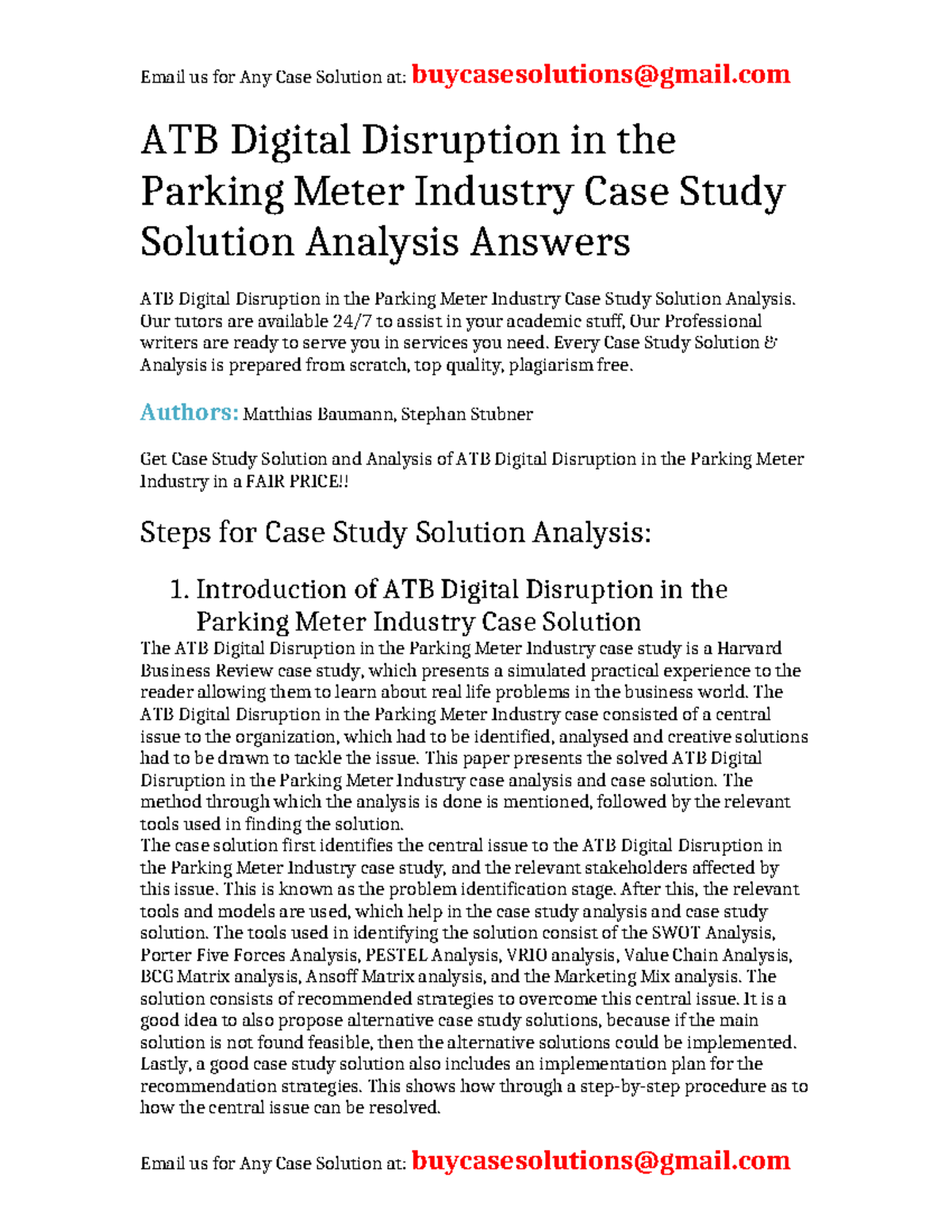 Email us for Any Case Solution at: buycasesolutions@gmail.com

ATB Digital Disruption in the Parking Meter Industry Case Study Solution Analysis Answers

ATB Digital Disruption in the Parking Meter Industry Case Study Solution Analysis. Our tutors are available 24/7 to assist in your academic stuff, Our Professional writers are ready to serve you in services you need. Every Case Study Solution & Analysis is prepared from scratch, top quality, plagiarism free.

Authors: Matthias Baumann, Stephan Stubner

Get Case Study Solution and Analysis of ATB Digital Disruption in the Parking Meter Industry in a FAIR PRICE!!

Steps for Case Study Solution Analysis:

1. Introduction of ATB Digital Disruption in the Parking Meter Industry Case Solution

The ATB Digital Disruption in the Parking Meter Industry case study is a Harvard Business Review case study, which presents a simulated practical experience to the reader allowing them to learn about real life problems in the business world. The ATB Digital Disruption in the Parking Meter Industry case consisted of a central issue to the organization, which had to be identified, analysed and creative solutions had to be drawn to tackle the issue. This paper presents the solved ATB Digital Disruption in the Parking Meter Industry case analysis and case solution. The method through which the analysis is done is mentioned, followed by the relevant tools used in finding the solution.

The case solution first identifies the central issue to the ATB Digital Disruption in the Parking Meter Industry case study, and the relevant stakeholders affected by this issue. This is known as the problem identification stage. After this, the relevant tools and models are used, which help in the case study analysis and case study solution. The tools used in identifying the solution consist of the SWOT Analysis, Porter Five Forces Analysis, PESTEL Analysis, VRIO analysis, Value Chain Analysis, BCG Matrix analysis, Ansoff Matrix analysis, and the Marketing Mix analysis. The solution consists of recommended strategies to overcome this central issue. It is a good idea to also propose alternative case study solutions, because if the main solution is not found feasible, then the alternative solutions could be implemented. Lastly, a good case study solution also includes an implementation plan for the recommendation strategies. This shows how through a step-by-step procedure as to how the central issue can be resolved.

Email us for Any Case Solution at: buycasesolutions@gmail.com